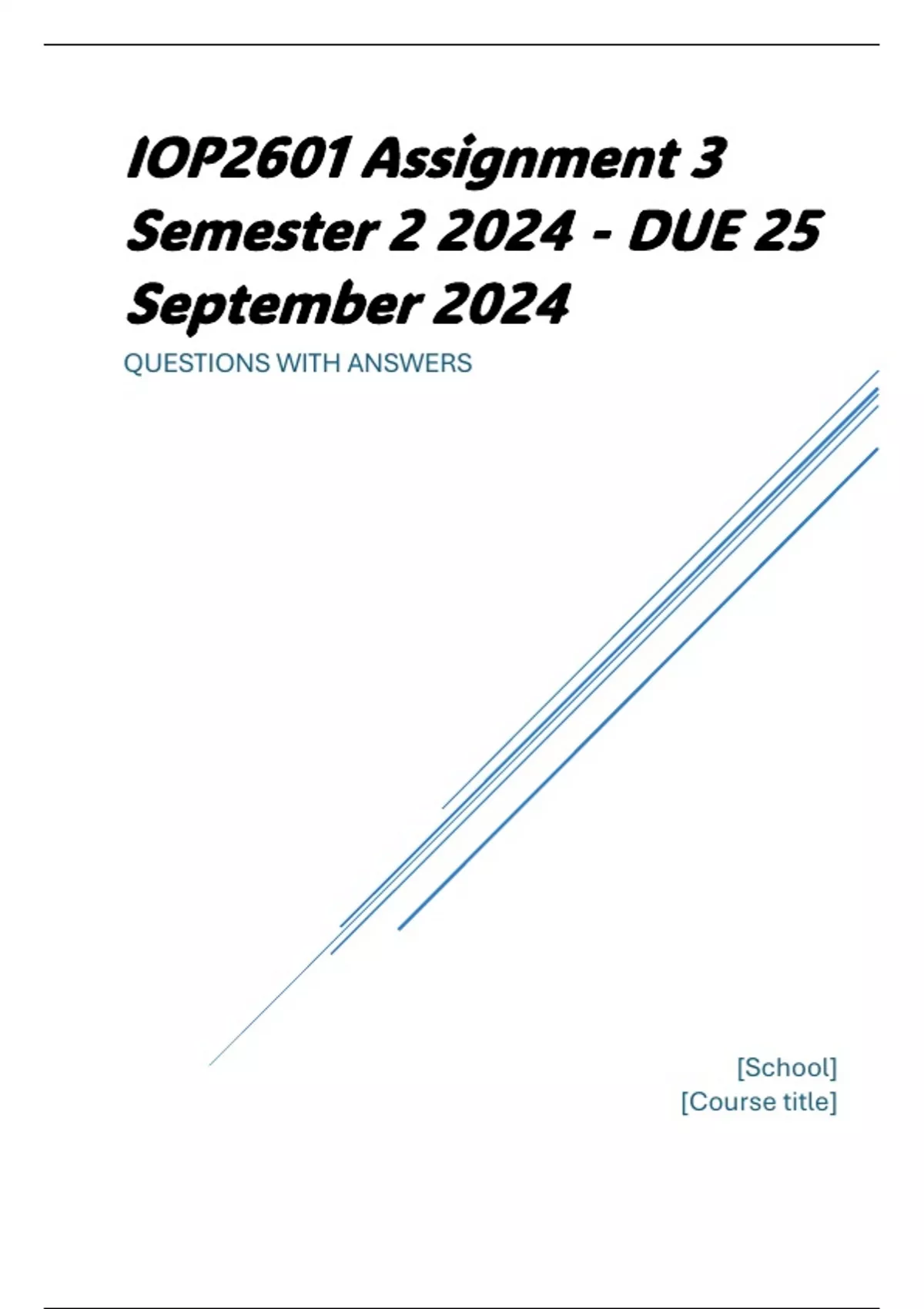 IOP2601 Assignment 3 Semester 2 2024 - DUE 25 September 2024

QUESTIONS WITH ANSWERS

[School]
[Course title]